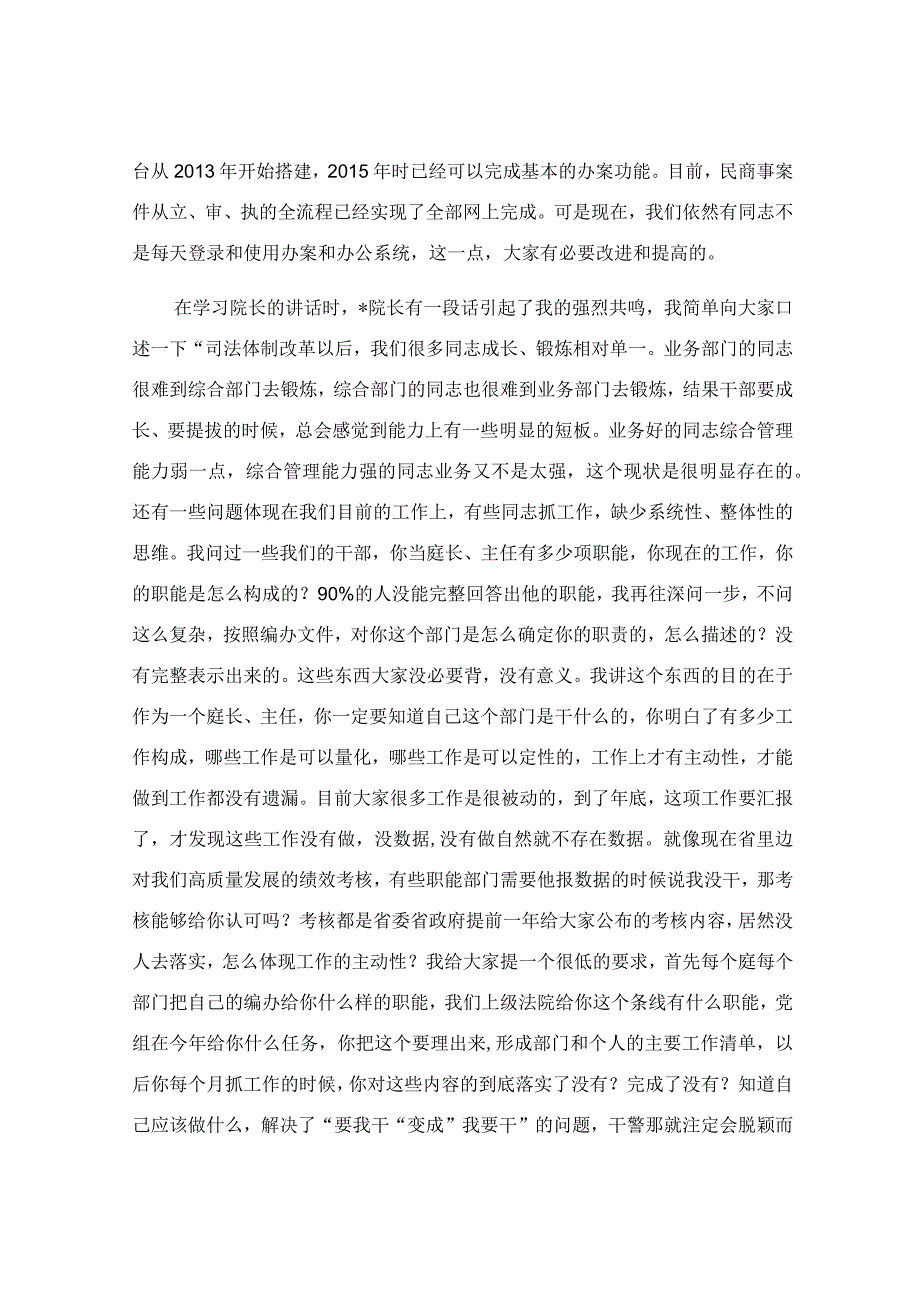 台从2013年开始搭建，2015年时已经可以完成基本的办案功能。目前，民商事案件从立、审、执的全流程已经实现了全部网上完成。可是现在，我们依然有同志不是每天登录和使用办案和办公系统，这一点，大家有必要改进和提高的。

在学习院长的讲话时，*院长有一段话引起了我的强烈共鸣，我简单向大家口述一下“司法体制改革以后，我们很多同志成长、锻炼相对单一。业务部门的同志很难到综合部门去锻炼，综合部门的同志也很难到业务部门去锻炼，结果干部要成长、要提拔的时候，总会感觉到能力上有一些明显的短板。业务好的同志综合管理能力弱一点，综合管理能力强的同志业务又不是太强，这个现状是很明显存在的。还有一些问题体现在我们目前的工作上，有些同志抓工作，缺少系统性、整体性的思维。我问过一些我们的干部，你当庭长、主任有多少项职能，你现在的工作，你的职能是怎么构成的？90%的人没能完整回答出他的职能，我再往深问一步，不问这么复杂，按照编办文件，对你这个部门是怎么确定你的职责的，怎么描述的？没有完整表示出来的。这些东西大家没必要背，没有意义。我讲这个东西的目的在于作为一个庭长、主任，你一定要知道自己这个部门是干什么的，你明白了有多少工作构成，哪些工作是可以量化，哪些工作是可以定性的，工作上才有主动性，才能做到工作都没有遗漏。目前大家很多工作是很被动的，到了年底，这项工作要汇报了，才发现这些工作没有做，没数据,没有做自然就不存在数据。就像现在省里边对我们高质量发展的绩效考核，有些职能部门需要他报数据的时候说我没干，那考核能够给你认可吗？考核都是省委省政府提前一年给大家公布的考核内容，居然没人去落实，怎么体现工作的主动性？我给大家提一个很低的要求，首先每个庭每个部门把自己的编办给你什么样的职能，我们上级法院给你这个条线有什么职能，党组在今年给你什么任务，你把这个要理出来,形成部门和个人的主要工作清单，以后你每个月抓工作的时候，你对这些内容的到底落实了没有？完成了没有？知道自己应该做什么，解决了“要我干“变成”我要干”的问题，干警那就注定会脱颖而